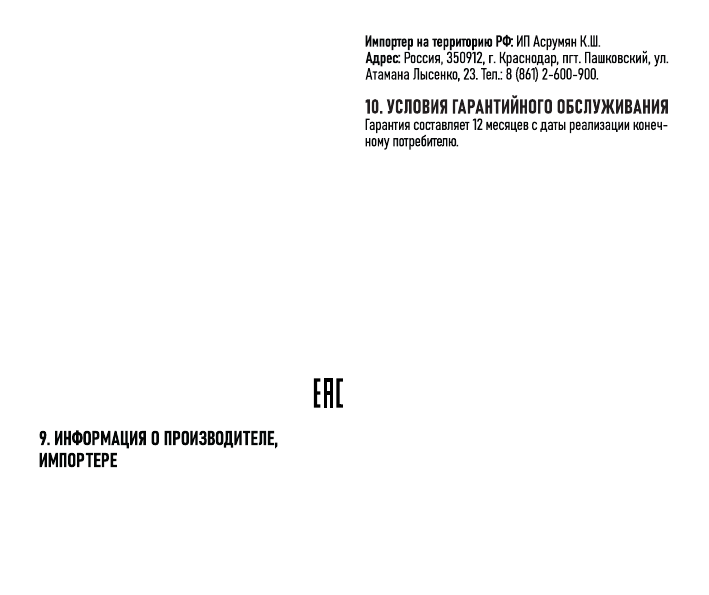 Импортер на территорию РФ: ИП Асрумян К.Ш.
Адрес: Россия, 350912, г. Краснодар, пгт. Пашковский, ул. Атамана Лысенко, 23. Тел.: 8 (861) 2-600-900.

10. УСЛОВИЯ ГАРАНТИЙНОГО ОБСЛУЖИВАНИЯ

Гарантия составляет 12 месяцев с даты реализации конечному потребителю.

EAC

9. ИНФОРМАЦИЯ О ПРОИЗВОДИТЕЛЕ, ИМПОРТЕРЕ